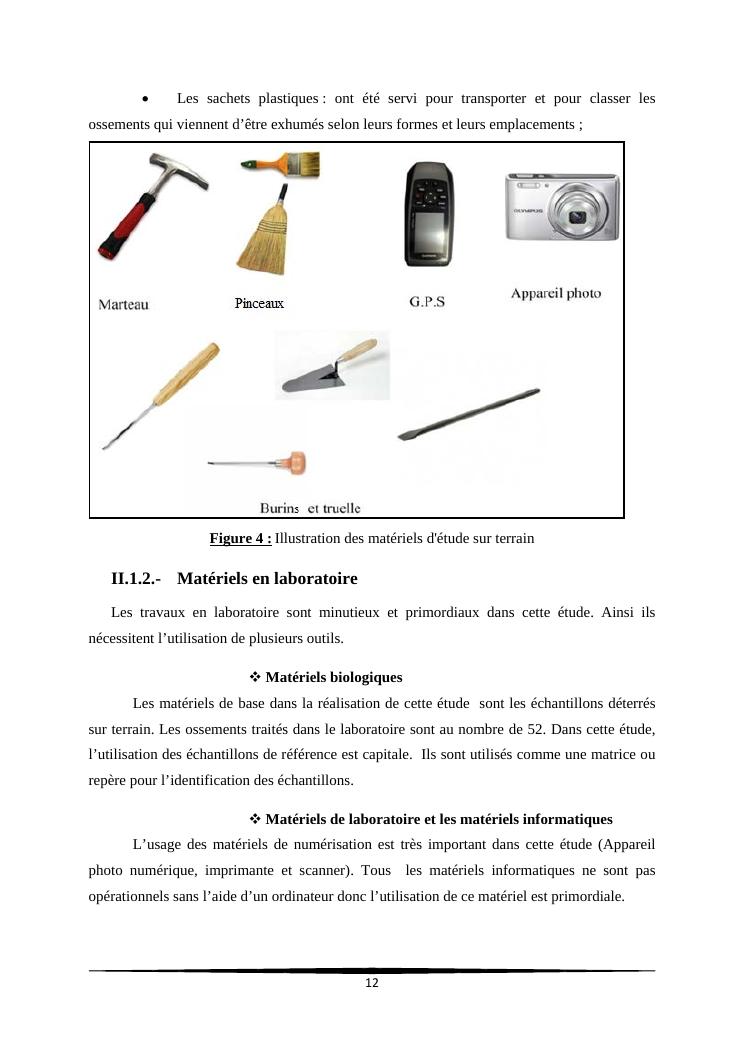 • Les sachets plastiques : ont été servi pour transporter et pour classer les ossements qui viennent d'être exhumés selon leurs formes et leurs emplacements ;

OLYMPUS

Marteau

Pinceaux

G.P.S

Appareil photo

Burins et truelle

Figure 4 : Illustration des matériels d'étude sur terrain

II.1.2.- Matériels en laboratoire

Les travaux en laboratoire sont minutieux et primordiaux dans cette étude. Ainsi ils nécessitent l'utilisation de plusieurs outils.

❖ Matériels biologiques

Les matériels de base dans la réalisation de cette étude sont les échantillons déterrés sur terrain. Les ossements traités dans le laboratoire sont au nombre de 52. Dans cette étude, l'utilisation des échantillons de référence est capitale. Ils sont utilisés comme une matrice ou repère pour l'identification des échantillons.

❖ Matériels de laboratoire et les matériels informatiques

L'usage des matériels de numérisation est très important dans cette étude (Appareil photo numérique, imprimante et scanner). Tous les matériels informatiques ne sont pas opérationnels sans l'aide d'un ordinateur donc l'utilisation de ce matériel est primordiale.

12